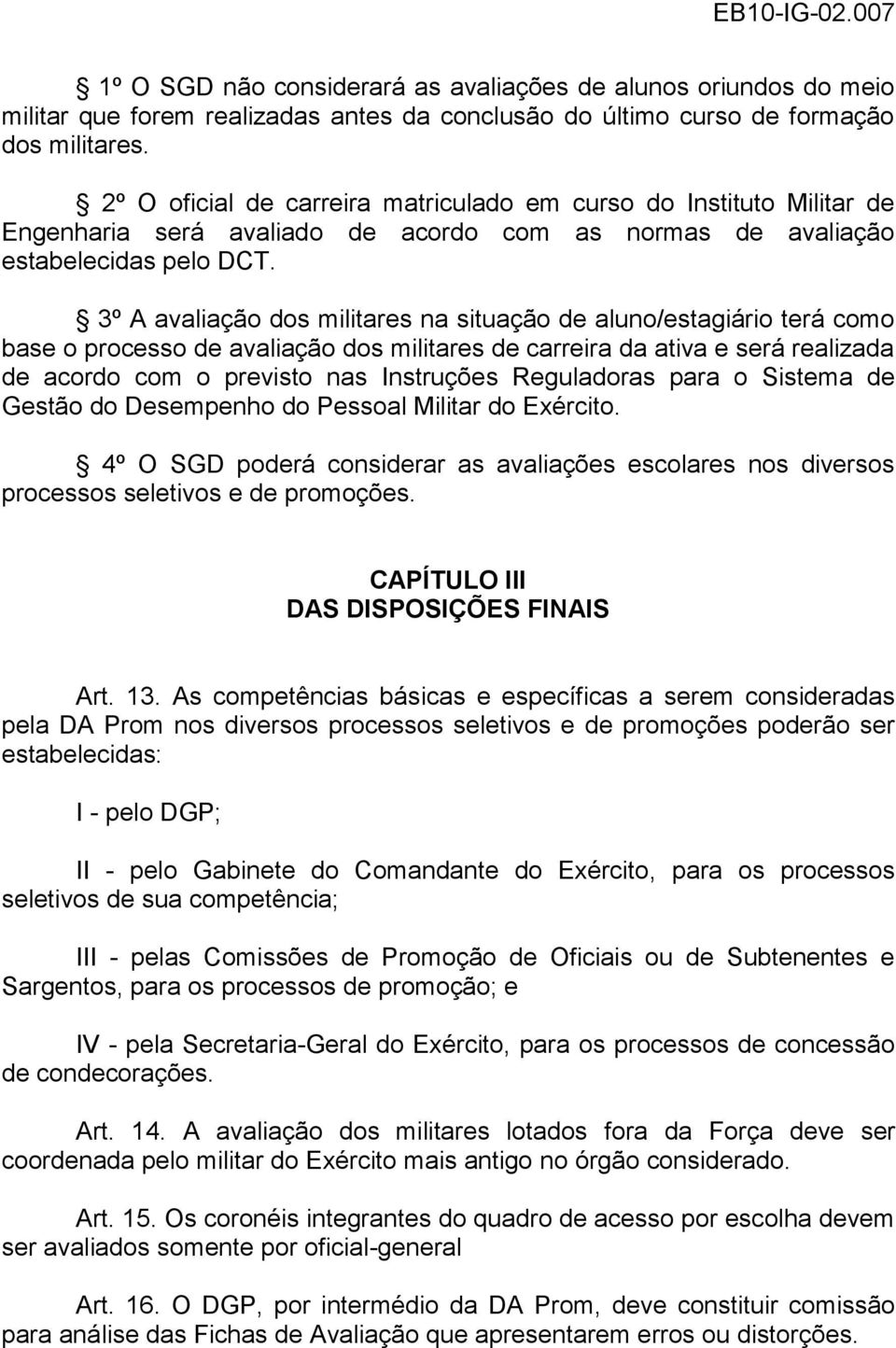 EB10-IG-02.007

§ 1º O SGD não considerará as avaliações de alunos oriundos do meio militar que forem realizadas antes da conclusão do último curso de formação dos militares.

§ 2º O oficial de carreira matriculado em curso do Instituto Militar de Engenharia será avaliado de acordo com as normas de avaliação estabelecidas pelo DCT.

§ 3º A avaliação dos militares na situação de aluno/estagiário terá como base o processo de avaliação dos militares de carreira da ativa e será realizada de acordo com o previsto nas Instruções Reguladoras para o Sistema de Gestão do Desempenho do Pessoal Militar do Exército.

§ 4º O SGD poderá considerar as avaliações escolares nos diversos processos seletivos e de promoções.

CAPÍTULO III
DAS DISPOSIÇÕES FINAIS

Art. 13. As competências básicas e específicas a serem consideradas pela DA Prom nos diversos processos seletivos e de promoções poderão ser estabelecidas:

I - pelo DGP;

II - pelo Gabinete do Comandante do Exército, para os processos seletivos de sua competência;

III - pelas Comissões de Promoção de Oficiais ou de Subtenentes e Sargentos, para os processos de promoção; e

IV - pela Secretaria-Geral do Exército, para os processos de concessão de condecorações.

Art. 14. A avaliação dos militares lotados fora da Força deve ser coordenada pelo militar do Exército mais antigo no órgão considerado.

Art. 15. Os coronéis integrantes do quadro de acesso por escolha devem ser avaliados somente por oficial-general

Art. 16. O DGP, por intermédio da DA Prom, deve constituir comissão para análise das Fichas de Avaliação que apresentarem erros ou distorções.